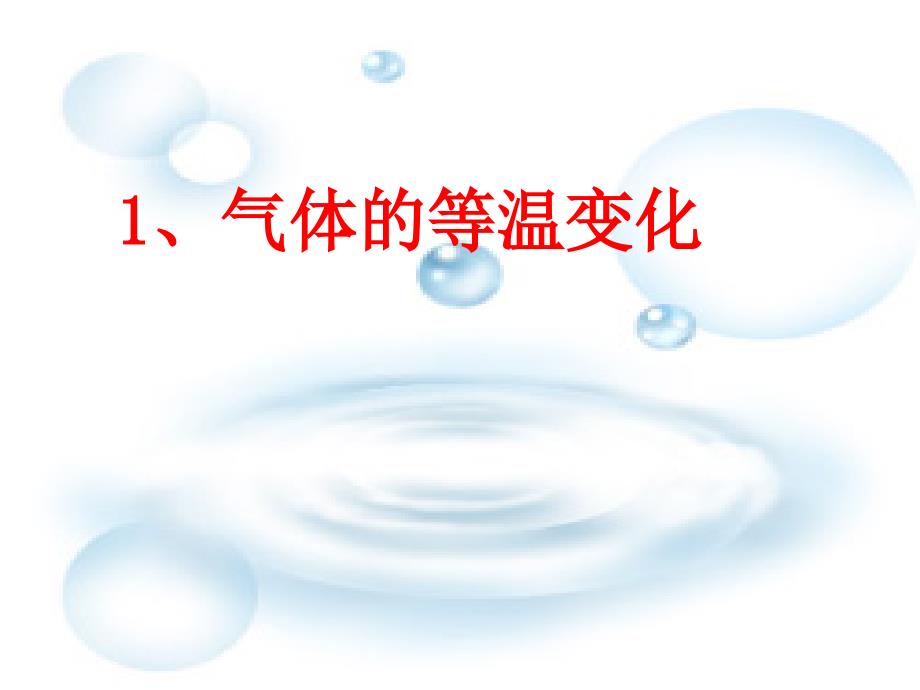 1、气体的等温变化